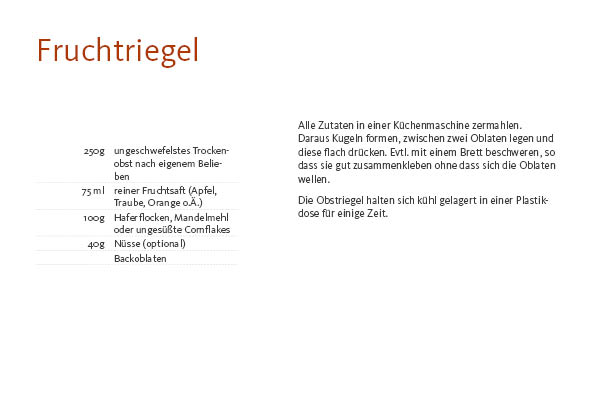 Fruchtriegel

| | |
|---|---|
| 250g | ungeschwefelstes Trockenobst nach eigenem Belieben |
| 75 ml | reiner Fruchtsaft (Apfel, Traube, Orange o.Ä.) |
| 100g | Haferflocken, Mandelmehl oder ungesüßte Cornflakes |
| 40g | Nüsse (optional) |
| | Backoblaten |

Alle Zutaten in einer Küchenmaschine zermahlen. Daraus Kugeln formen, zwischen zwei Oblaten legen und diese flach drücken. Evtl. mit einem Brett beschweren, so dass sie gut zusammenkleben ohne dass sich die Oblaten wellen.

Die Obstriegel halten sich kühl gelagert in einer Plastikdose für einige Zeit.